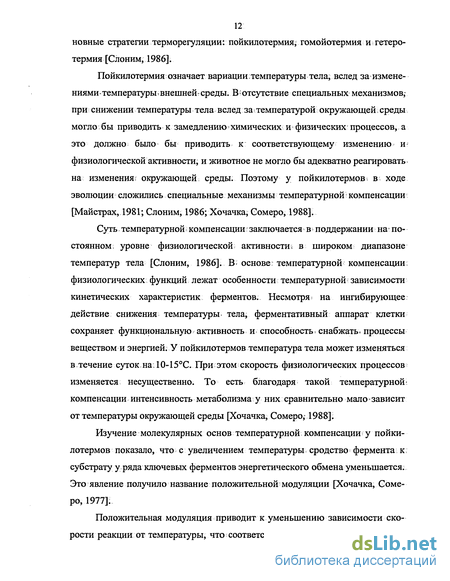 12

новные стратегии терморегуляции: пойкилотермия, гомойотермия и гетеротермия [Слоним, 1986].

Пойкилотермия означает вариации температуры тела, вслед за изменениями температуры внешней среды. В отсутствие специальных механизмов, при снижении температуры тела вслед за температурой окружающей среды могло бы приводить к замедлению химических и физических процессов, а это должно было бы приводить к соответствующему изменению и физиологической активности, и животное не могло бы адекватно реагировать на изменения окружающей среды. Поэтому у пойкилотермов в ходе эволюции сложились специальные механизмы температурной компенсации [Майстрах, 1981; Слоним, 1986; Хочачка, Сомеро, 1988].

Суть температурной компенсации заключается в поддержании на постоянном уровне физиологической активности в широком диапазоне температур тела [Слоним, 1986]. В основе температурной компенсации физиологических функций лежат особенности температурной зависимости кинетических характеристик ферментов. Несмотря на ингибирующее действие снижения температуры тела, ферментативный аппарат клетки сохраняет функциональную активность и способность снабжать процессы веществом и энергией. У пойкилотермов температура тела может изменяться в течение суток на 10-15°С. При этом скорость физиологических процессов изменяется несущественно. То есть благодаря такой температурной компенсации интенсивность метаболизма у них сравнительно мало зависит от температуры окружающей среды [Хочачка, Сомеро, 1988].

Изучение молекулярных основ температурной компенсации у пойкилотермов показало, что с увеличением температуры сродство фермента к субстрату у ряда ключевых ферментов энергетического обмена уменьшается. Это явление получило название положительной модуляции [Хочачка, Сомеро, 1977].

Положительная модуляция приводит к уменьшению зависимости скорости реакции от температуры, что соответс

dsLib.net
библиотека диссертаций